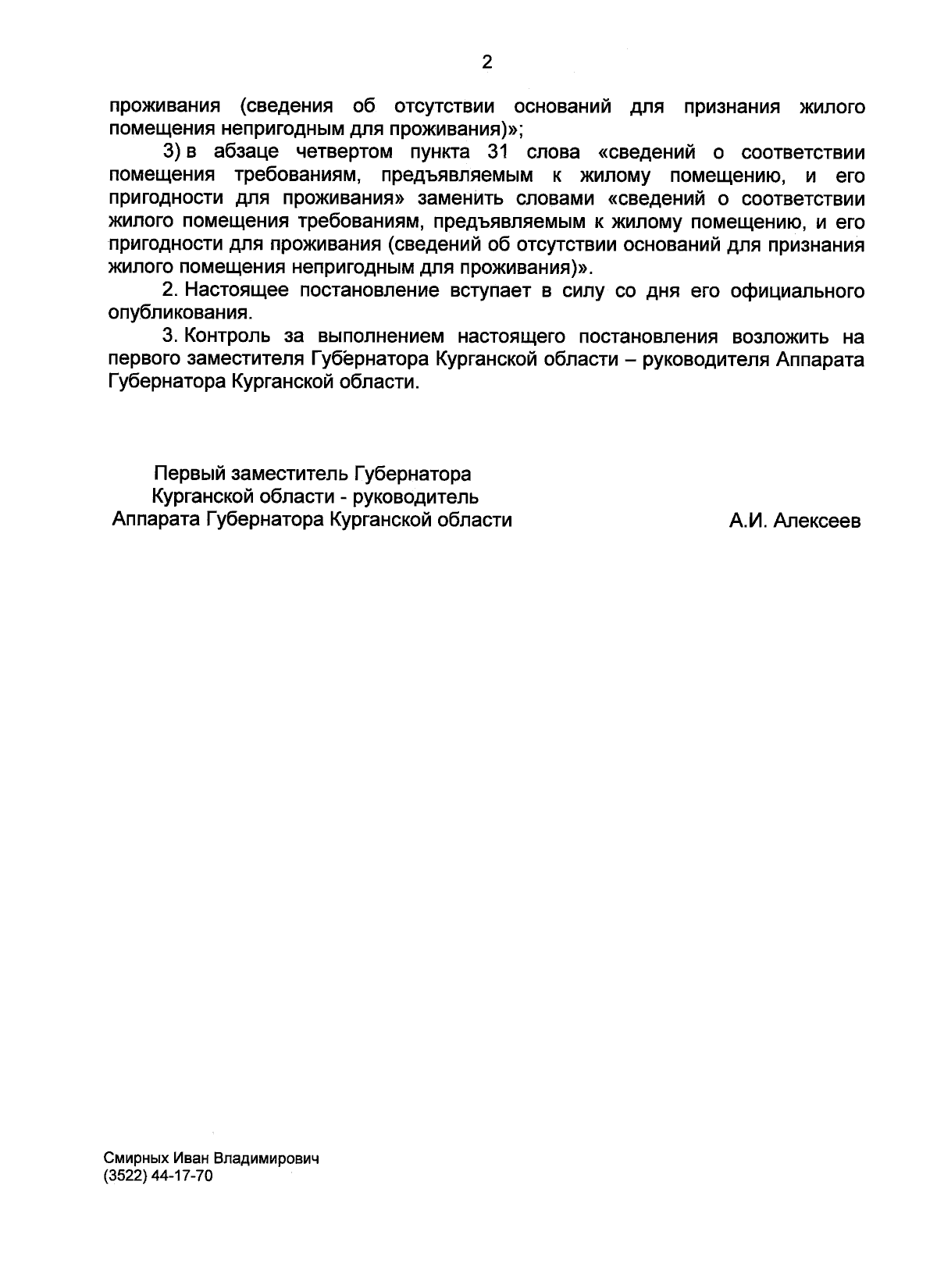 2

проживания (сведения об отсутствии оснований для признания жилого помещения непригодным для проживания)»;

3) в абзаце четвертом пункта 31 слова «сведений о соответствии помещения требованиям, предъявляемым к жилому помещению, и его пригодности для проживания» заменить словами «сведений о соответствии жилого помещения требованиям, предъявляемым к жилому помещению, и его пригодности для проживания (сведений об отсутствии оснований для признания жилого помещения непригодным для проживания)».

2. Настоящее постановление вступает в силу со дня его официального опубликования.

3. Контроль за выполнением настоящего постановления возложить на первого заместителя Губернатора Курганской области – руководителя Аппарата Губернатора Курганской области.

Первый заместитель Губернатора Курганской области - руководитель Аппарата Губернатора Курганской области

А.И. Алексеев

Смирных Иван Владимирович
(3522) 44-17-70